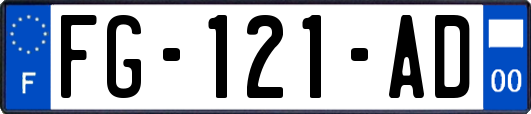 F
FG-121-AD
00